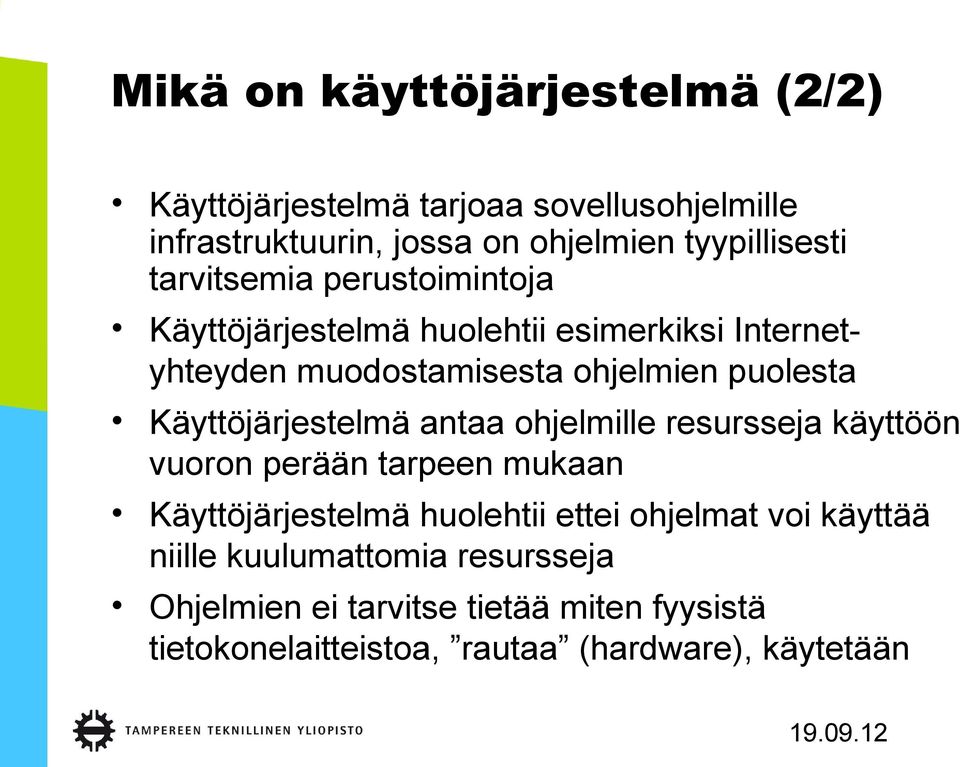 Mikä on käyttöjärjestelmä (2/2)

• Käyttöjärjestelmä tarjoaa sovellusohjelmille infrastruktuurin, jossa on ohjelmien tyypillisesti tarvitsemia perustoimintoja

• Käyttöjärjestelmä huolehtii esimerkiksi Internet-yhteyden muodostamisesta ohjelmien puolesta

• Käyttöjärjestelmä antaa ohjelmille resursseja käyttöön vuoron perään tarpeen mukaan

• Käyttöjärjestelmä huolehtii ettei ohjelmat voi käyttää niille kuulumattomia resursseja

• Ohjelmien ei tarvitse tietää miten fyysistä tietokonelaitteistoa, ”rautaa” (hardware), käytetään

TAMPEREEN TEKNILLINEN YLIOPISTO

19.09.12